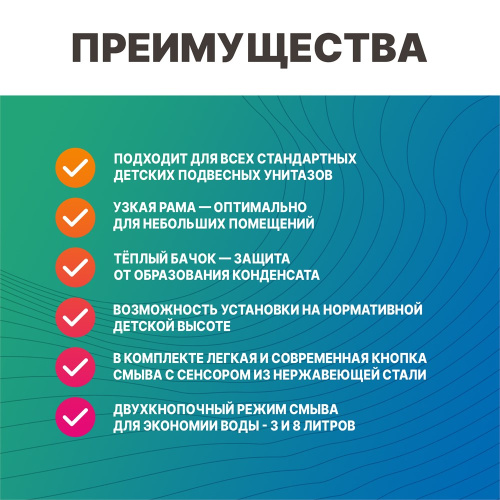 ПРЕИМУЩЕСТВА

ПОДХОДИТ ДЛЯ ВСЕХ СТАНДАРТНЫХ ДЕТСКИХ ПОДВЕСНЫХ УНИТАЗОВ

УЗКАЯ РАМА — ОПТИМАЛЬНО ДЛЯ НЕБОЛЬШИХ ПОМЕЩЕНИЙ

ТЁПЛЫЙ БАЧОК — ЗАЩИТА ОТ ОБРАЗОВАНИЯ КОНДЕНСАТА

ВОЗМОЖНОСТЬ УСТАНОВКИ НА НОРМАТИВНОЙ ДЕТСКОЙ ВЫСОТЕ

В КОМПЛЕКТЕ ЛЕГКАЯ И СОВРЕМЕННАЯ КНОПКА СМЫВА С СЕНСОРОМ ИЗ НЕРЖАВЕЮЩЕЙ СТАЛИ

ДВУХКНОПОЧНЫЙ РЕЖИМ СМЫВА ДЛЯ ЭКОНОМИИ ВОДЫ - 3 И 8 ЛИТРОВ